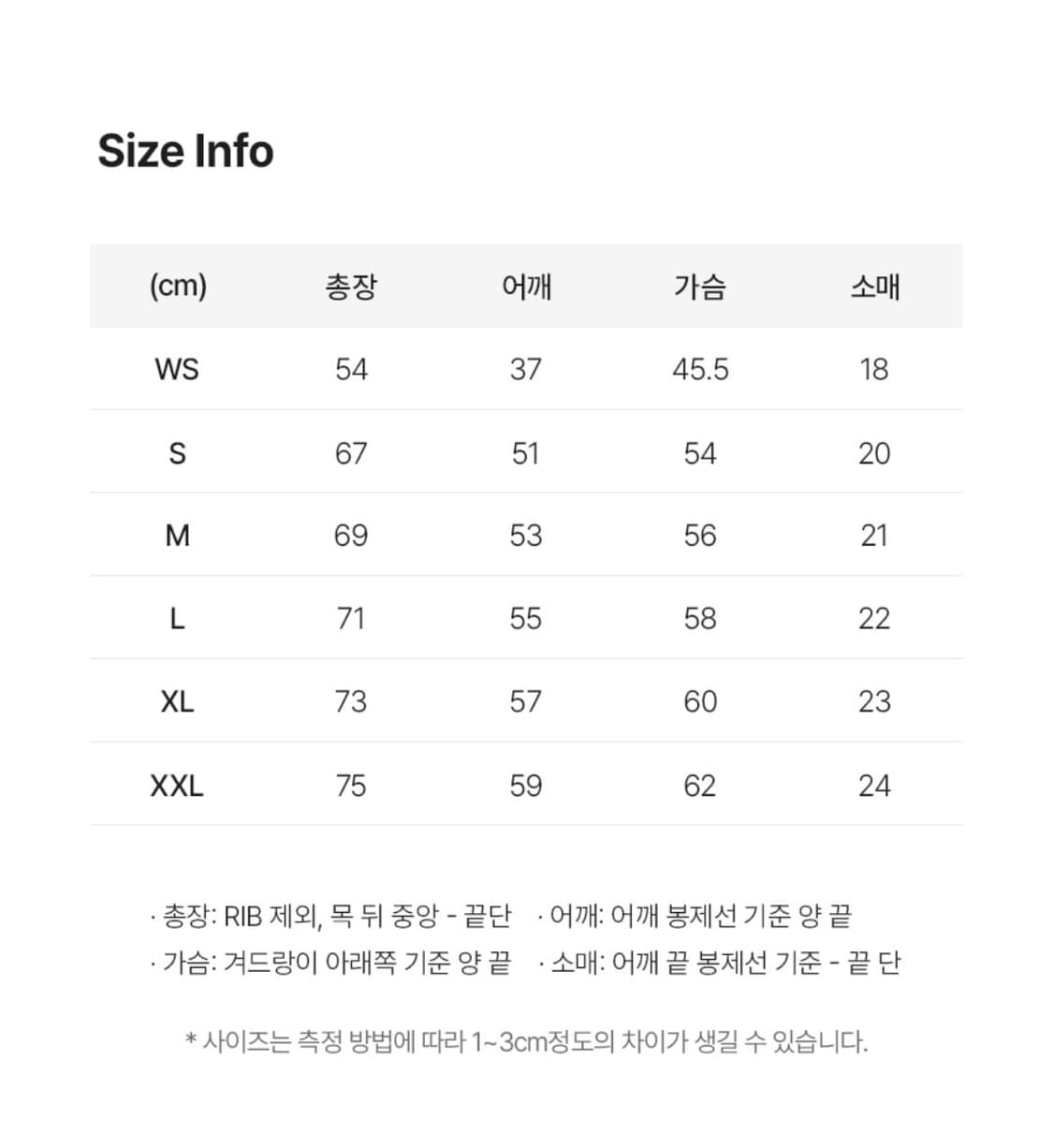 Size Info

| (cm) | 총장 | 어깨 | 가슴 | 소매 |
|---|---|---|---|---|
| WS | 54 | 37 | 45.5 | 18 |
| S | 67 | 51 | 54 | 20 |
| M | 69 | 53 | 56 | 21 |
| L | 71 | 55 | 58 | 22 |
| XL | 73 | 57 | 60 | 23 |
| XXL | 75 | 59 | 62 | 24 |

· 총장: RIB 제외, 목 뒤 중앙 - 끝단 · 어깨: 어깨 봉제선 기준 양 끝
· 가슴: 겨드랑이 아래쪽 기준 양 끝 · 소매: 어깨 끝 봉제선 기준 - 끝 단

* 사이즈는 측정 방법에 따라 1~3cm정도의 차이가 생길 수 있습니다.